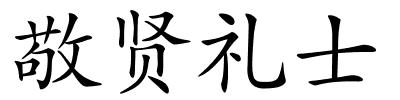 敬贤礼士